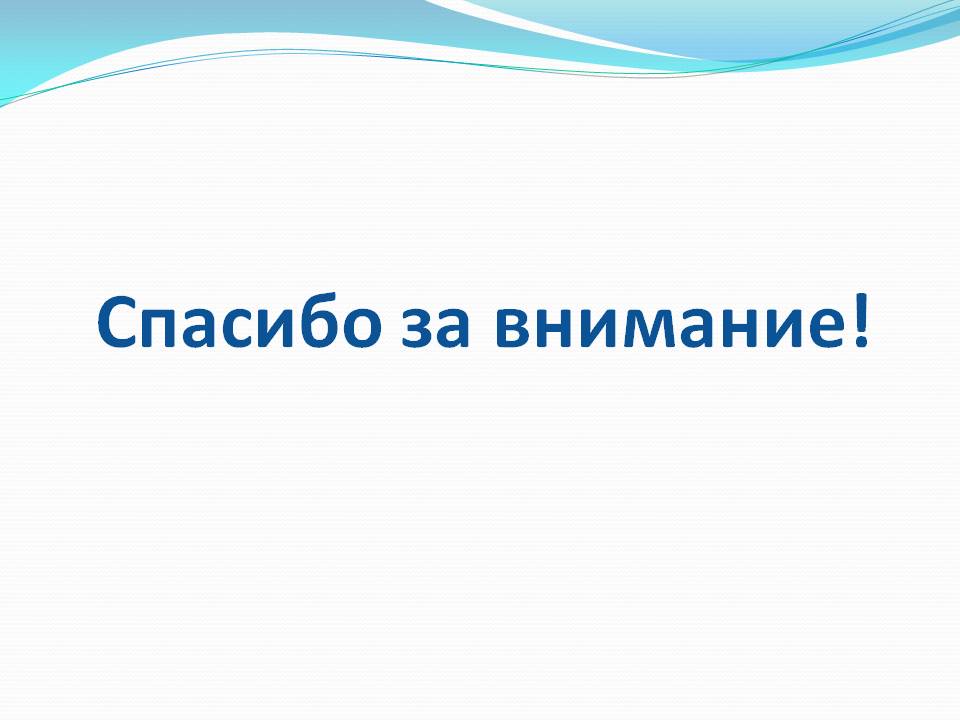 Спасибо за внимание!